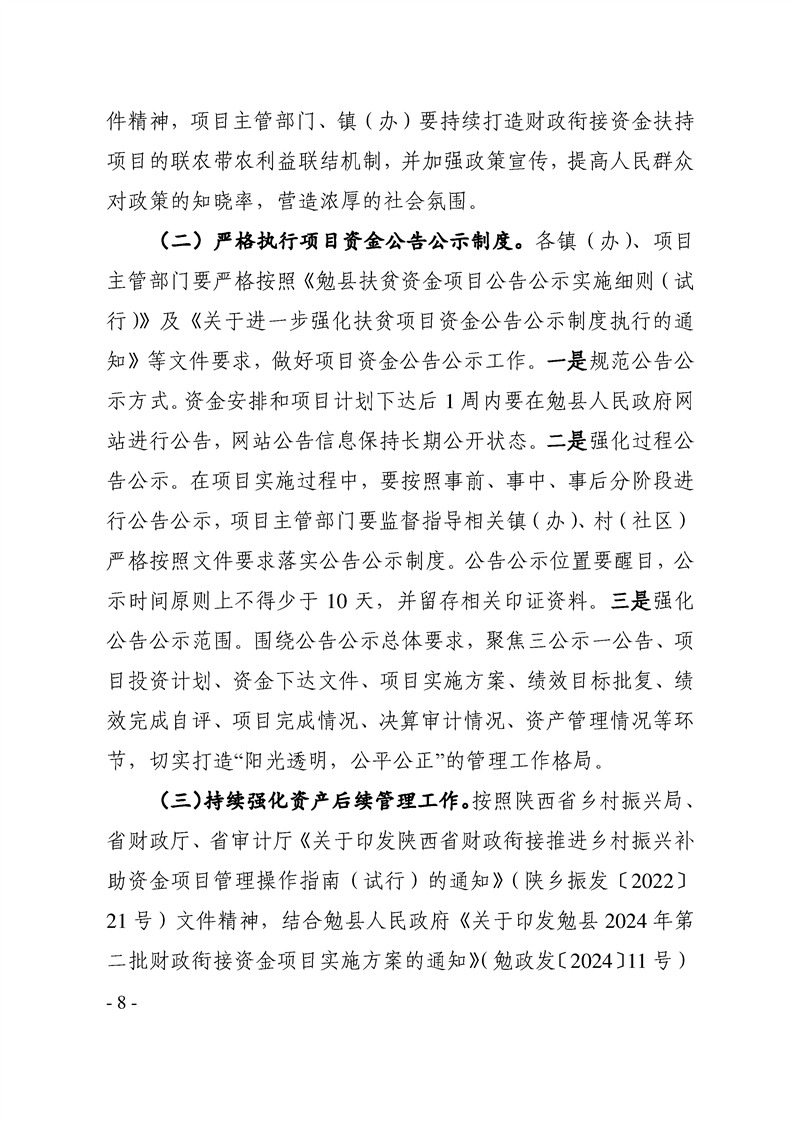 件精神，项目主管部门、镇（办）要持续打造财政衔接资金扶持项目的联农带农利益联结机制，并加强政策宣传，提高人民群众对政策的知晓率，营造浓厚的社会氛围。

（二）严格执行项目资金公告公示制度。各镇（办）、项目主管部门要严格按照《勉县扶贫资金项目公告公示实施细则（试行）》及《关于进一步强化扶贫项目资金公告公示制度执行的通知》等文件要求，做好项目资金公告公示工作。一是规范公告公示方式。资金安排和项目计划下达后 1 周内要在勉县人民政府网站进行公告，网站公告信息保持长期公开状态。二是强化过程公告公示。在项目实施过程中，要按照事前、事中、事后分阶段进行公告公示，项目主管部门要监督指导相关镇（办）、村（社区）严格按照文件要求落实公告公示制度。公告公示位置要醒目，公示时间原则上不得少于 10 天，并留存相关印证资料。三是强化公告公示范围。围绕公告公示总体要求，聚焦三公示一公告、项目投资计划、资金下达文件、项目实施方案、绩效目标批复、绩效完成自评、项目完成情况、决算审计情况、资产管理情况等环节，切实打造“阳光透明，公平公正”的管理工作格局。

（三）持续强化资产后续管理工作。按照陕西省乡村振兴局、省财政厅、省审计厅《关于印发陕西省财政衔接推进乡村振兴补助资金项目管理操作指南（试行）的通知》（陕乡振发〔2022〕21 号）文件精神，结合勉县人民政府《关于印发勉县 2024 年第二批财政衔接资金项目实施方案的通知》（勉政发〔2024〕11 号）

- 8 -